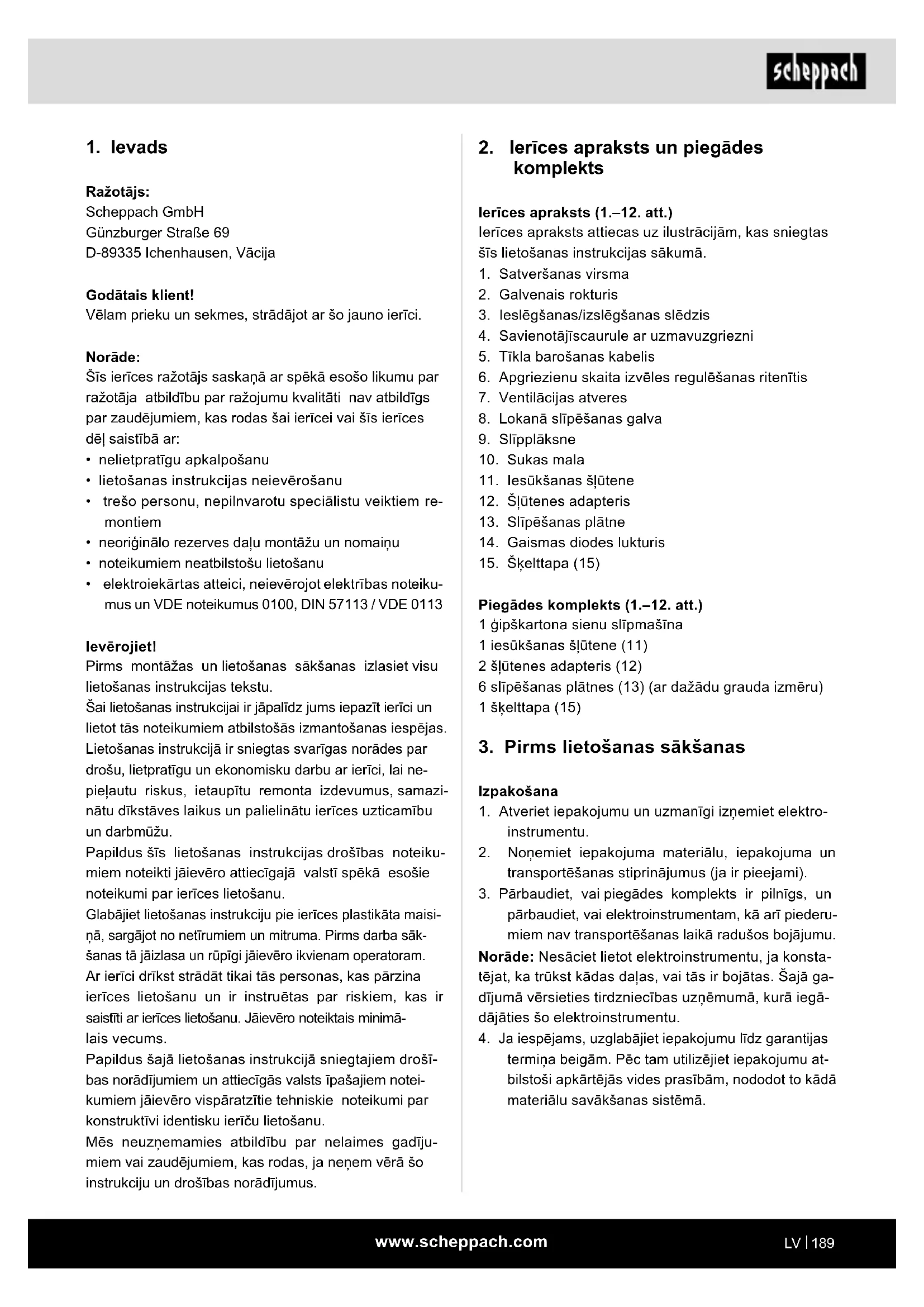 scheppach

1. Ievads

Ražotājs:
Scheppach GmbH
Günzburger Straße 69
D-89335 Ichenhausen, Vācija

Godātais klient!
Vēlam prieku un sekmes, strādājot ar šo jauno ierīci.

Norāde:
Šīs ierīces ražotājs saskaņā ar spēkā esošo likumu par ražotāja atbildību par ražojumu kvalitāti nav atbildīgs par zaudējumiem, kas rodas šai ierīcei vai šīs ierīces dēļ saistībā ar:
• nelietpratīgu apkalpošanu
• lietošanas instrukcijas neievērošanu
• trešo personu, nepilnvarotu speciālistu veiktiem remontiem
• neoriģinālo rezerves daļu montāžu un nomaiņu
• noteikumiem neatbilstošu lietošanu
• elektroiekārtas atteici, neievērojot elektrības noteikumus un VDE noteikumus 0100, DIN 57113 / VDE 0113

Ievērojiet!
Pirms montāžas un lietošanas sākšanas izlasiet visu lietošanas instrukcijas tekstu.
Šai lietošanas instrukcijai ir jāpalīdz jums iepazīt ierīci un lietot tās noteikumiem atbilstošās izmantošanas iespējas.
Lietošanas instrukcijā ir sniegtas svarīgas norādes par drošu, lietpratīgu un ekonomisku darbu ar ierīci, lai nepieļautu riskus, ietaupītu remonta izdevumus, samazinātu dīkstāves laikus un palielinātu ierīces uzticamību un darbmūžu.
Papildus šīs lietošanas instrukcijas drošības noteikumiem noteikti jāievēro attiecīgajā valstī spēkā esošie noteikumi par ierīces lietošanu.
Glabājiet lietošanas instrukciju pie ierīces plastikāta maisiņā, sargājot no netīrumiem un mitruma. Pirms darba sākšanas tā jāizlasa un rūpīgi jāievēro ikvienam operatoram.
Ar ierīci drīkst strādāt tikai tās personas, kas pārzina ierīces lietošanu un ir instruētas par riskiem, kas ir saistīti ar ierīces lietošanu. Jāievēro noteiktais minimālais vecums.
Papildus šajā lietošanas instrukcijā sniegtajiem drošības norādījumiem un attiecīgās valsts īpašajiem noteikumiem jāievēro vispāratzītie tehniskie noteikumi par konstruktīvi identisku ierīču lietošanu.
Mēs neuzņemamies atbildību par nelaimes gadījumiem vai zaudējumiem, kas rodas, ja neņem vērā šo instrukciju un drošības norādījumus.

2. Ierīces apraksts un piegādes komplekts

Ierīces apraksts (1.–12. att.)
Ierīces apraksts attiecas uz ilustrācijām, kas sniegtas šīs lietošanas instrukcijas sākumā.
1. Satveršanas virsma
2. Galvenais rokturis
3. Ieslēgšanas/izslēgšanas slēdzis
4. Savienotājīscaurule ar uzmavuzgriezni
5. Tīkla barošanas kabelis
6. Apgriezienu skaita izvēles regulēšanas ritenītis
7. Ventilācijas atveres
8. Lokanā slīpēšanas galva
9. Slīpplāksne
10. Sukas mala
11. Iesūkšanas šļūtene
12. Šļūtenes adapteris
13. Slīpēšanas plātne
14. Gaismas diodes lukturis
15. Šķelttapa (15)

Piegādes komplekts (1.–12. att.)
1 ģipškartona sienu slīpmašīna
1 iesūkšanas šļūtene (11)
2 šļūtenes adapteris (12)
6 slīpēšanas plātnes (13) (ar dažādu grauda izmēru)
1 šķelttapa (15)

3. Pirms lietošanas sākšanas

Izpakošana
1. Atveriet iepakojumu un uzmanīgi izņemiet elektroinstrumentu.
2. Noņemiet iepakojuma materiālu, iepakojuma un transportēšanas stiprinājumus (ja ir pieejami).
3. Pārbaudiet, vai piegādes komplekts ir pilnīgs, un pārbaudiet, vai elektroinstrumentam, kā arī piederumiem nav transportēšanas laikā radušos bojājumu.
Norāde: Nesāciet lietot elektroinstrumentu, ja konstatējat, ka trūkst kādas daļas, vai tās ir bojātas. Šajā gadījumā vērsieties tirdzniecības uzņēmumā, kurā iegādājāties šo elektroinstrumentu.
4. Ja iespējams, uzglabājiet iepakojumu līdz garantijas termiņa beigām. Pēc tam utilizējiet iepakojumu atbilstoši apkārtējās vides prasībām, nododot to kādā materiālu savākšanas sistēmā.

www.scheppach.com
LV | 189